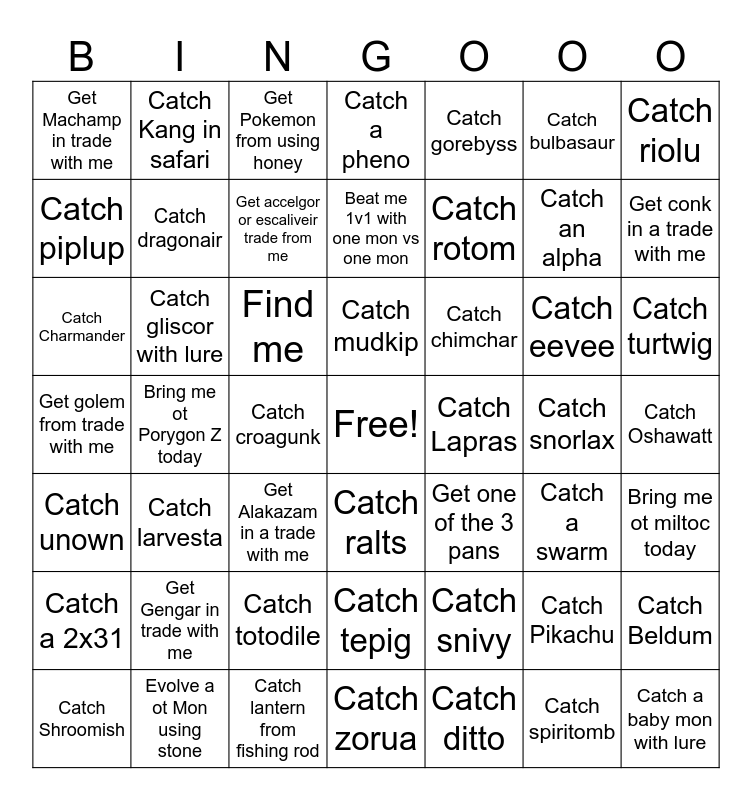 | B | I | N | G | O | O | O |
|---|---|---|---|---|---|---|
| Get Machamp in trade with me | Catch Kang in safari | Get Pokemon from using honey | Catch a pheno | Catch gorebyss | Catch bulbasaur | Catch riolu |
| Catch piplup | Catch dragonair | Get accelgor or escaliveir trade from me | Beat me 1v1 with one mon vs one mon | Catch rotom | Catch an alpha | Get conk in a trade with me |
| Catch Charmander | Catch gliscor with lure | Find me | Catch mudkip | Catch chimchar | Catch eevee | Catch turtwig |
| Get golem from trade with me | Bring me ot Porygon Z today | Catch croagunk | Free! | Catch Lapras | Catch snorlax | Catch Oshawatt |
| Catch unown | Catch larvesta | Get Alakazam in a trade with me | Catch ralts | Get one of the 3 pans | Catch a swarm | Bring me ot miltoc today |
| Catch a 2x31 | Get Gengar in trade with me | Catch totodile | Catch tepig | Catch snivy | Catch Pikachu | Catch Beldum |
| Catch Shroomish | Evolve a ot Mon using stone | Catch lantern from fishing rod | Catch zorua | Catch ditto | Catch spiritomb | Catch a baby mon with lure |